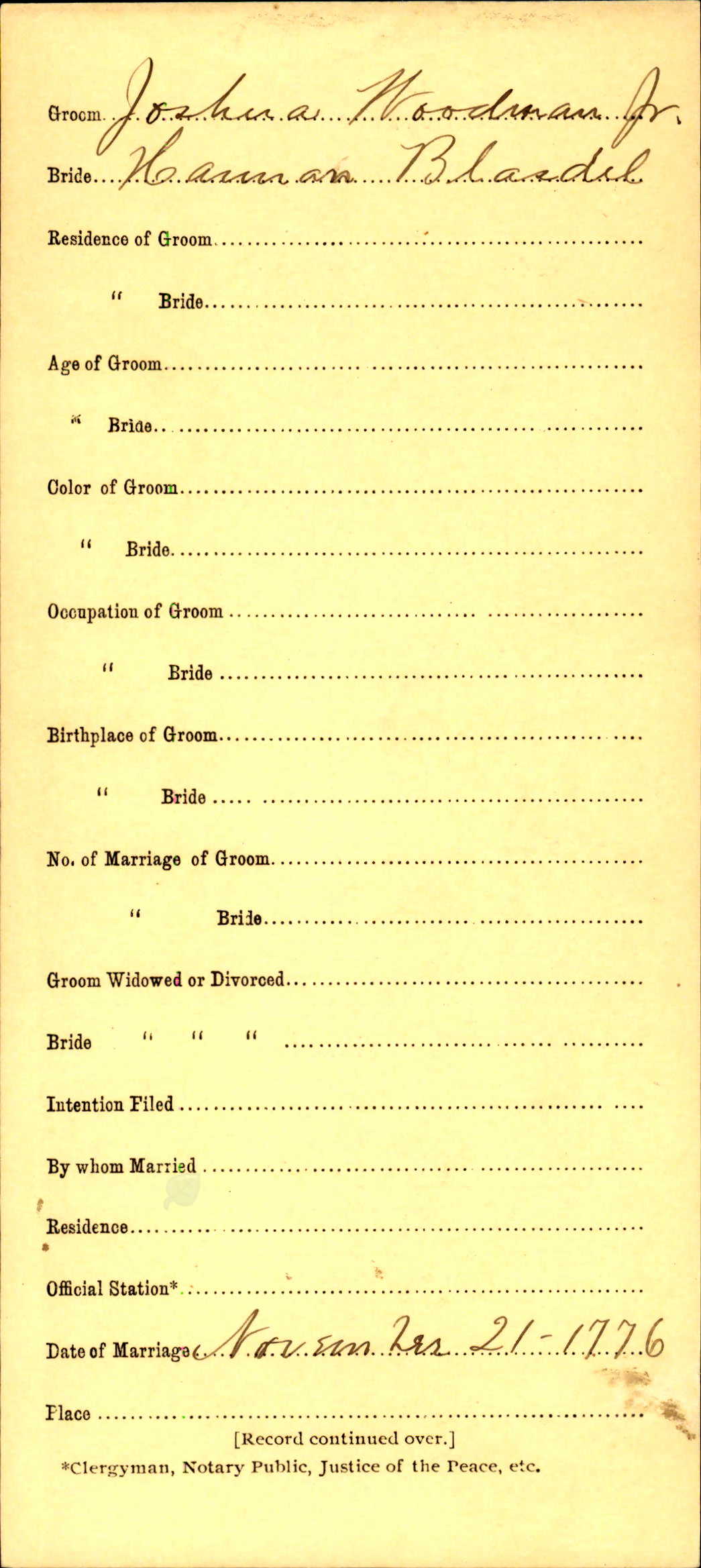 Groom Joshua Woodman Jr.

Bride Hannah Blasdel

Residence of Groom

" Bride

Age of Groom

" Bride

Color of Groom

" Bride

Occupation of Groom

" Bride

Birthplace of Groom

" Bride

No. of Marriage of Groom

" Bride

Groom Widowed or Divorced

Bride " " "

Intention Filed

By whom Married

Residence

Official Station*

Date of Marriage November 21-1776

Place

[Record continued over.]

*Clergyman, Notary Public, Justice of the Peace, etc.